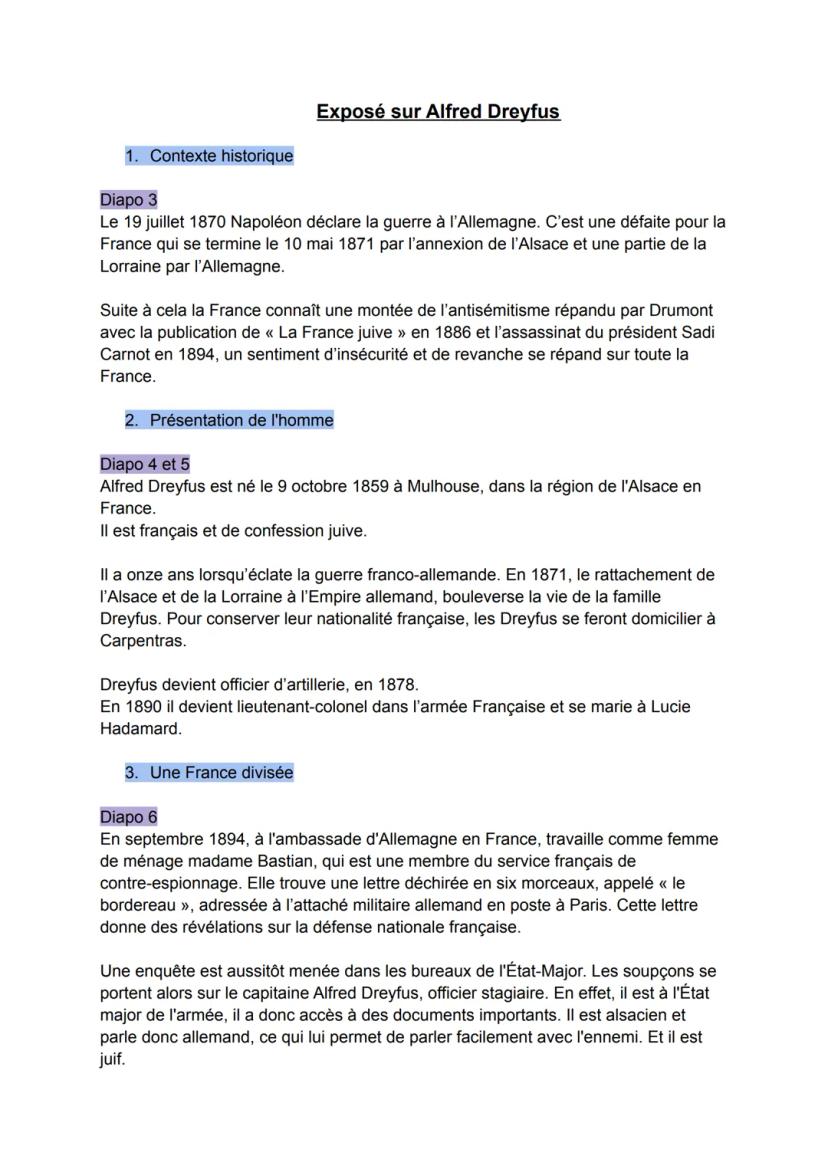 Exposé sur Alfred Dreyfus

1. Contexte historique

Diapo 3
Le 19 juillet 1870 Napoléon déclare la guerre à l'Allemagne. C'est une défaite pour la France qui se termine le 10 mai 1871 par l'annexion de l'Alsace et une partie de la Lorraine par l'Allemagne.

Suite à cela la France connaît une montée de l'antisémitisme répandu par Drumont avec la publication de « La France juive » en 1886 et l'assassinat du président Sadi Carnot en 1894, un sentiment d'insécurité et de revanche se répand sur toute la France.

2. Présentation de l'homme

Diapo 4 et 5
Alfred Dreyfus est né le 9 octobre 1859 à Mulhouse, dans la région de l'Alsace en France.
Il est français et de confession juive.

Il a onze ans lorsqu'éclate la guerre franco-allemande. En 1871, le rattachement de l'Alsace et de la Lorraine à l'Empire allemand, bouleverse la vie de la famille Dreyfus. Pour conserver leur nationalité française, les Dreyfus se feront domicilier à Carpentras.

Dreyfus devient officier d'artillerie, en 1878.
En 1890 il devient lieutenant-colonel dans l'armée Française et se marie à Lucie Hadamard.

3. Une France divisée

Diapo 6
En septembre 1894, à l'ambassade d'Allemagne en France, travaille comme femme de ménage madame Bastian, qui est une membre du service français de contre-espionnage. Elle trouve une lettre déchirée en six morceaux, appelé « le bordereau », adressée à l'attaché militaire allemand en poste à Paris. Cette lettre donne des révélations sur la défense nationale française.

Une enquête est aussitôt menée dans les bureaux de l'État-Major. Les soupçons se portent alors sur le capitaine Alfred Dreyfus, officier stagiaire. En effet, il est à l'État major de l'armée, il a donc accès à des documents importants. Il est alsacien et parle donc allemand, ce qui lui permet de parler facilement avec l'ennemi. Et il est juif.